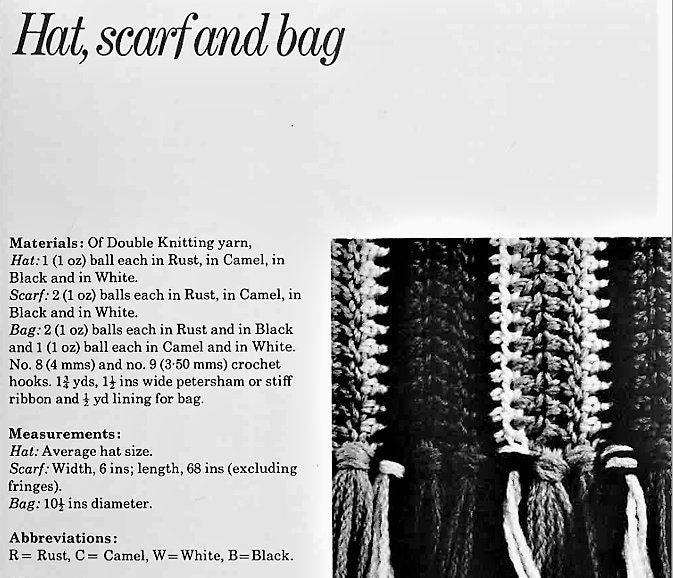 Hat, scarf and bag

**Materials:** Of Double Knitting yarn,
*Hat:* 1 (1 oz) ball each in Rust, in Camel, in Black and in White.
*Scarf:* 2 (1 oz) balls each in Rust, in Camel, in Black and in White.
*Bag:* 2 (1 oz) balls each in Rust and in Black and 1 (1 oz) ball each in Camel and in White.
No. 8 (4 mms) and no. 9 (3·50 mms) crochet hooks. $1\frac{3}{4}$ yds, $1\frac{1}{2}$ ins wide petersham or stiff ribbon and $\frac{1}{2}$ yd lining for bag.

**Measurements:**
*Hat:* Average hat size.
*Scarf:* Width, 6 ins; length, 68 ins (excluding fringes).
*Bag:* $10\frac{1}{2}$ ins diameter.

**Abbreviations:**
R = Rust, C = Camel, W = White, B = Black.